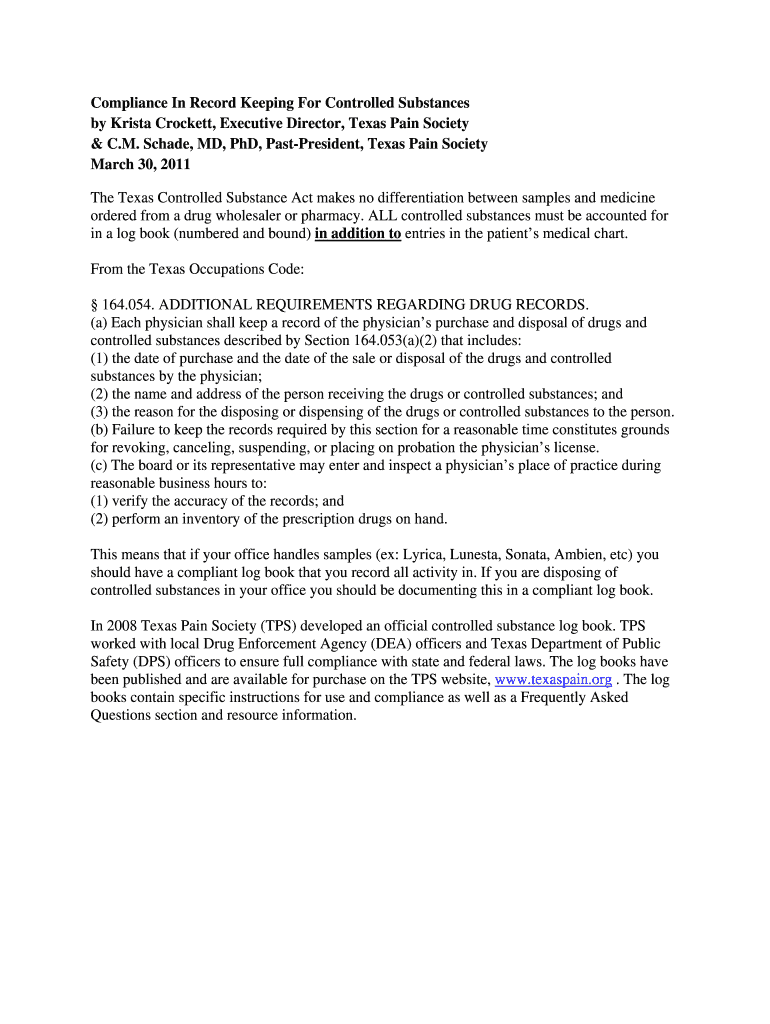 Compliance In Record Keeping For Controlled Substances
by Krista Crockett, Executive Director, Texas Pain Society
& C.M. Schade, MD, PhD, Past-President, Texas Pain Society
March 30, 2011

The Texas Controlled Substance Act makes no differentiation between samples and medicine ordered from a drug wholesaler or pharmacy. ALL controlled substances must be accounted for in a log book (numbered and bound) in addition to entries in the patient's medical chart.

From the Texas Occupations Code:

§ 164.054. ADDITIONAL REQUIREMENTS REGARDING DRUG RECORDS.
(a) Each physician shall keep a record of the physician's purchase and disposal of drugs and controlled substances described by Section 164.053(a)(2) that includes:
(1) the date of purchase and the date of the sale or disposal of the drugs and controlled substances by the physician;
(2) the name and address of the person receiving the drugs or controlled substances; and
(3) the reason for the disposing or dispensing of the drugs or controlled substances to the person.
(b) Failure to keep the records required by this section for a reasonable time constitutes grounds for revoking, canceling, suspending, or placing on probation the physician's license.
(c) The board or its representative may enter and inspect a physician's place of practice during reasonable business hours to:
(1) verify the accuracy of the records; and
(2) perform an inventory of the prescription drugs on hand.

This means that if your office handles samples (ex: Lyrica, Lunesta, Sonata, Ambien, etc) you should have a compliant log book that you record all activity in. If you are disposing of controlled substances in your office you should be documenting this in a compliant log book.

In 2008 Texas Pain Society (TPS) developed an official controlled substance log book. TPS worked with local Drug Enforcement Agency (DEA) officers and Texas Department of Public Safety (DPS) officers to ensure full compliance with state and federal laws. The log books have been published and are available for purchase on the TPS website, www.texaspain.org . The log books contain specific instructions for use and compliance as well as a Frequently Asked Questions section and resource information.